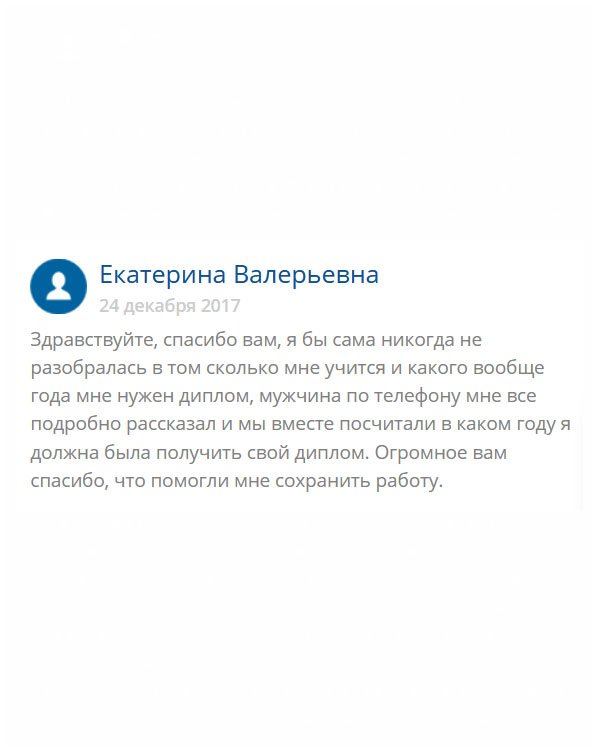 Екатерина Валерьевна
24 декабря 2017

Здравствуйте, спасибо вам, я бы сама никогда не разобралась в том сколько мне учится и какого вообще года мне нужен диплом, мужчина по телефону мне все подробно рассказал и мы вместе посчитали в каком году я должна была получить свой диплом. Огромное вам спасибо, что помогли мне сохранить работу.